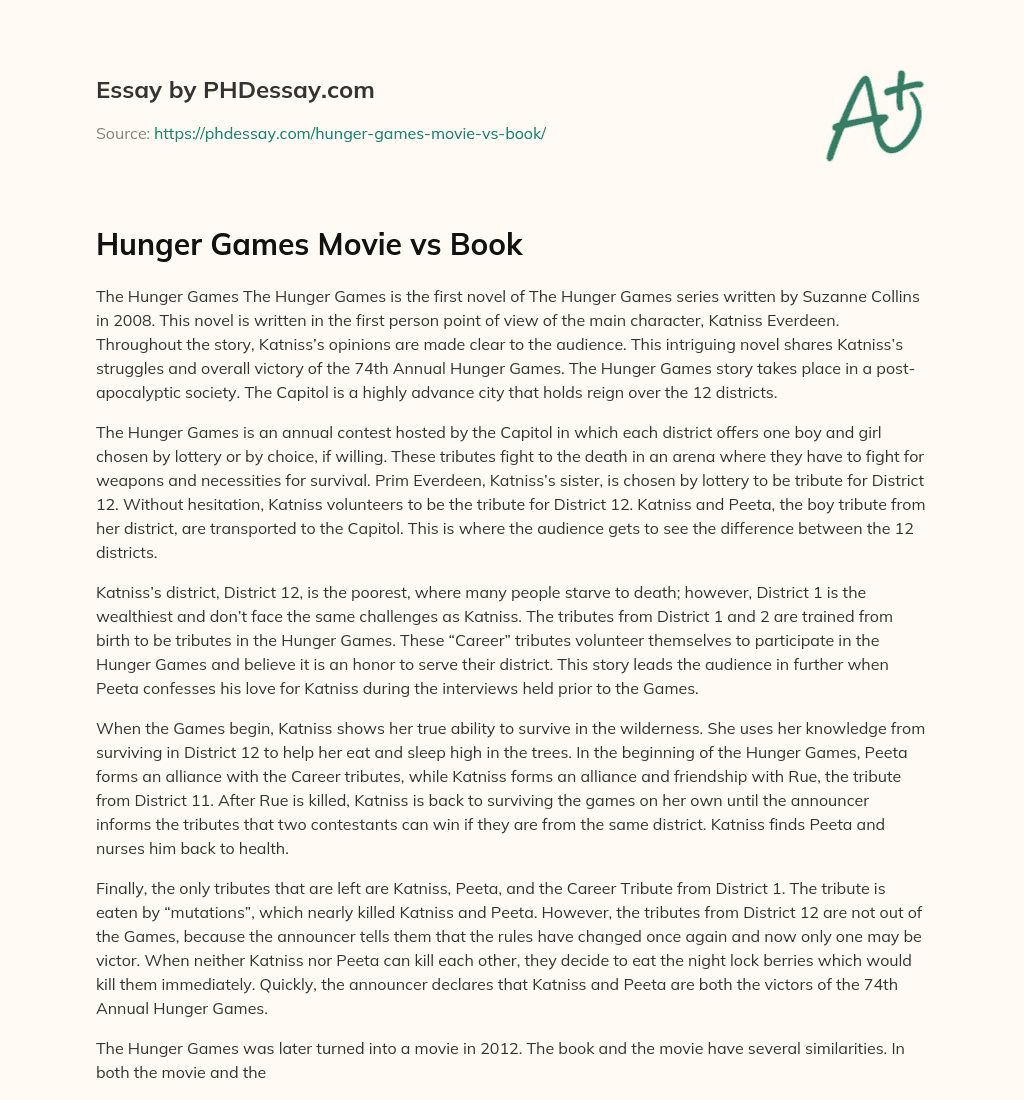 Essay by PHDessay.com

Source: https://phdessay.com/hunger-games-movie-vs-book/

A+

Hunger Games Movie vs Book

The Hunger Games The Hunger Games is the first novel of The Hunger Games series written by Suzanne Collins in 2008. This novel is written in the first person point of view of the main character, Katniss Everdeen. Throughout the story, Katniss's opinions are made clear to the audience. This intriguing novel shares Katniss's struggles and overall victory of the 74th Annual Hunger Games. The Hunger Games story takes place in a post-apocalyptic society. The Capitol is a highly advance city that holds reign over the 12 districts.

The Hunger Games is an annual contest hosted by the Capitol in which each district offers one boy and girl chosen by lottery or by choice, if willing. These tributes fight to the death in an arena where they have to fight for weapons and necessities for survival. Prim Everdeen, Katniss's sister, is chosen by lottery to be tribute for District 12. Without hesitation, Katniss volunteers to be the tribute for District 12. Katniss and Peeta, the boy tribute from her district, are transported to the Capitol. This is where the audience gets to see the difference between the 12 districts.

Katniss's district, District 12, is the poorest, where many people starve to death; however, District 1 is the wealthiest and don't face the same challenges as Katniss. The tributes from District 1 and 2 are trained from birth to be tributes in the Hunger Games. These "Career" tributes volunteer themselves to participate in the Hunger Games and believe it is an honor to serve their district. This story leads the audience in further when Peeta confesses his love for Katniss during the interviews held prior to the Games.

When the Games begin, Katniss shows her true ability to survive in the wilderness. She uses her knowledge from surviving in District 12 to help her eat and sleep high in the trees. In the beginning of the Hunger Games, Peeta forms an alliance with the Career tributes, while Katniss forms an alliance and friendship with Rue, the tribute from District 11. After Rue is killed, Katniss is back to surviving the games on her own until the announcer informs the tributes that two contestants can win if they are from the same district. Katniss finds Peeta and nurses him back to health.

Finally, the only tributes that are left are Katniss, Peeta, and the Career Tribute from District 1. The tribute is eaten by "mutations", which nearly killed Katniss and Peeta. However, the tributes from District 12 are not out of the Games, because the announcer tells them that the rules have changed once again and now only one may be victor. When neither Katniss nor Peeta can kill each other, they decide to eat the night lock berries which would kill them immediately. Quickly, the announcer declares that Katniss and Peeta are both the victors of the 74th Annual Hunger Games.

The Hunger Games was later turned into a movie in 2012. The book and the movie have several similarities. In both the movie and the